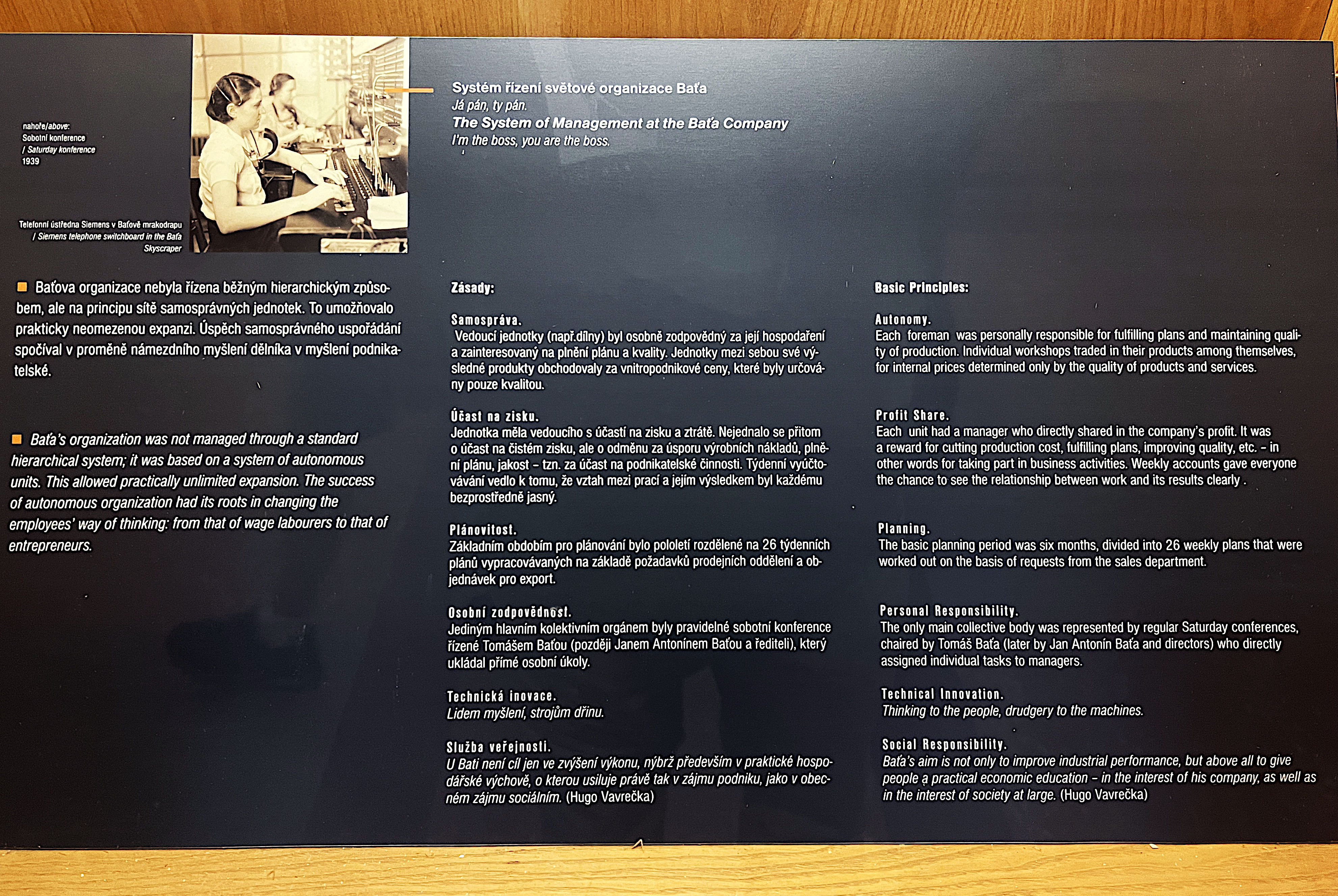 nahoře/above:
Sobotní konference
/ Saturday konference
1939

Telefonní ústředna Siemens v Baťově mrakodrapu
/ Siemens telephone switchboard in the Baťa Skyscraper

Systém řízení světové organizace Baťa
Já pán, ty pán.
The System of Management at the Baťa Company
I'm the boss, you are the boss.

Baťova organizace nebyla řízena běžným hierarchickým způsobem, ale na principu sítě samosprávných jednotek. To umožňovalo prakticky neomezenou expanzi. Úspěch samosprávného uspořádání spočíval v proměně námezdního myšlení dělníka v myšlení podnikatelské.

Baťa's organization was not managed through a standard hierarchical system; it was based on a system of autonomous units. This allowed practically unlimited expansion. The success of autonomous organization had its roots in changing the employees' way of thinking: from that of wage labourers to that of entrepreneurs.

Zásady:

Samospráva.
Vedoucí jednotky (např.dílny) byl osobně zodpovědný za její hospodaření a zainteresovaný na plnění plánu a kvality. Jednotky mezi sebou své výsledné produkty obchodovaly za vnitropodnikové ceny, které byly určovány pouze kvalitou.

Účast na zisku.
Jednotka měla vedoucího s účastí na zisku a ztrátě. Nejednalo se přitom o účast na čistém zisku, ale o odměnu za úsporu výrobních nákladů, plnění plánu, jakost – tzn. za účast na podnikatelské činnosti. Týdenní vyúčtovávání vedlo k tomu, že vztah mezi prací a jejím výsledkem byl každému bezprostředně jasný.

Plánovitost.
Základním obdobím pro plánování bylo pololetí rozdělené na 26 týdenních plánů vypracovávaných na základě požadavků prodejních oddělení a objednávek pro export.

Osobní zodpovědnost.
Jediným hlavním kolektivním orgánem byly pravidelné sobotní konference řízené Tomášem Baťou (později Janem Antonínem Baťou a řediteli), který ukládal přímé osobní úkoly.

Technická inovace.
Lidem myšlení, strojům dřinu.

Služba veřejnosti.
U Bati není cíl jen ve zvýšení výkonu, nýbrž především v praktické hospodářské výchově, o kterou usiluje právě tak v zájmu podniku, jako v obecném zájmu sociálním. (Hugo Vavrečka)

Basic Principles:

Autonomy.
Each foreman was personally responsible for fulfilling plans and maintaining quality of production. Individual workshops traded in their products among themselves, for internal prices determined only by the quality of products and services.

Profit Share.
Each unit had a manager who directly shared in the company's profit. It was a reward for cutting production cost, fulfilling plans, improving quality, etc. – in other words for taking part in business activities. Weekly accounts gave everyone the chance to see the relationship between work and its results clearly .

Planning.
The basic planning period was six months, divided into 26 weekly plans that were worked out on the basis of requests from the sales department.

Personal Responsibility.
The only main collective body was represented by regular Saturday conferences, chaired by Tomáš Baťa (later by Jan Antonín Baťa and directors) who directly assigned individual tasks to managers.

Technical Innovation.
Thinking to the people, drudgery to the machines.

Social Responsibility.
Baťa's aim is not only to improve industrial performance, but above all to give people a practical economic education – in the interest of his company, as well as in the interest of society at large. (Hugo Vavrečka)